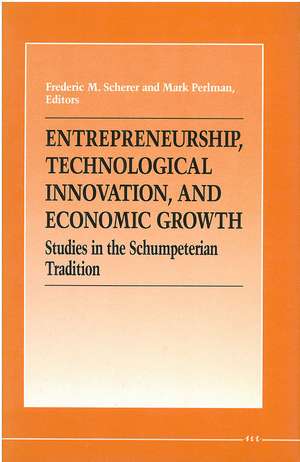 Frederic M. Scherer and Mark Perlman, Editors

ENTREPRENEURSHIP, TECHNOLOGICAL INNOVATION, AND ECONOMIC GROWTH

Studies in the Schumpeterian Tradition